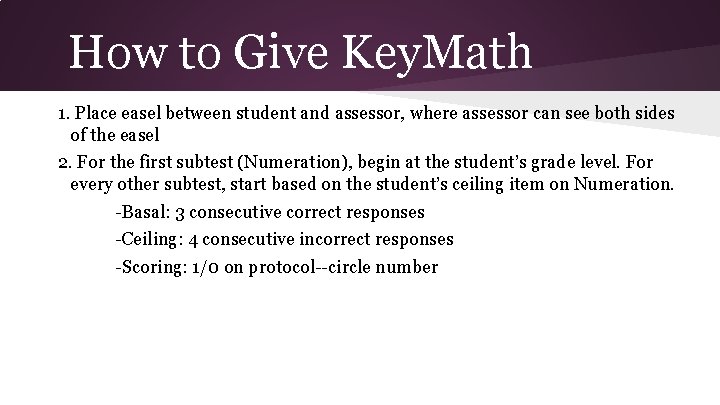 How to Give KeyMath

1. Place easel between student and assessor, where assessor can see both sides of the easel

2. For the first subtest (Numeration), begin at the student's grade level. For every other subtest, start based on the student's ceiling item on Numeration.

-Basal: 3 consecutive correct responses

-Ceiling: 4 consecutive incorrect responses

-Scoring: 1/0 on protocol--circle number